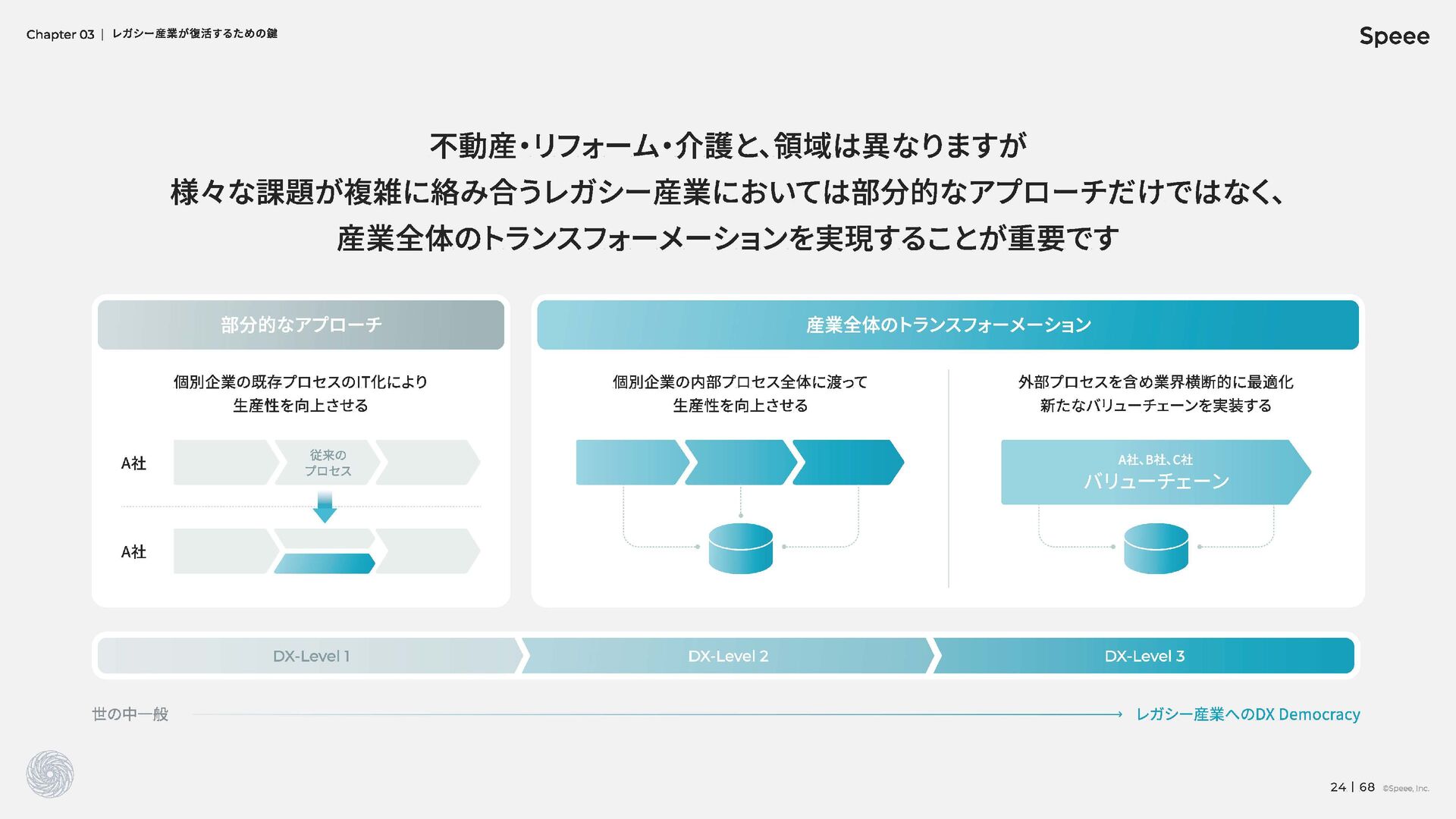 Chapter 03 | レガシー産業が復活するための鍵

Speee

不動産・リフォーム・介護と、領域は異なりますが
様々な課題が複雑に絡み合うレガシー産業においては部分的なアプローチだけではなく、
産業全体のトランスフォーメーションを実現することが重要です

部分的なアプローチ

個別企業の既存プロセスのIT化により
生産性を向上させる

A社

従来の
プロセス

A社

産業全体のトランスフォーメーション

個別企業の内部プロセス全体に渡って
生産性を向上させる

外部プロセスを含め業界横断的に最適化
新たなバリューチェーンを実装する

A社、B社、C社
バリューチェーン

DX-Level 1

DX-Level 2

DX-Level 3

世の中一般

レガシー産業へのDX Democracy

24 | 68 ©Speee, Inc.